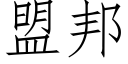 盟邦